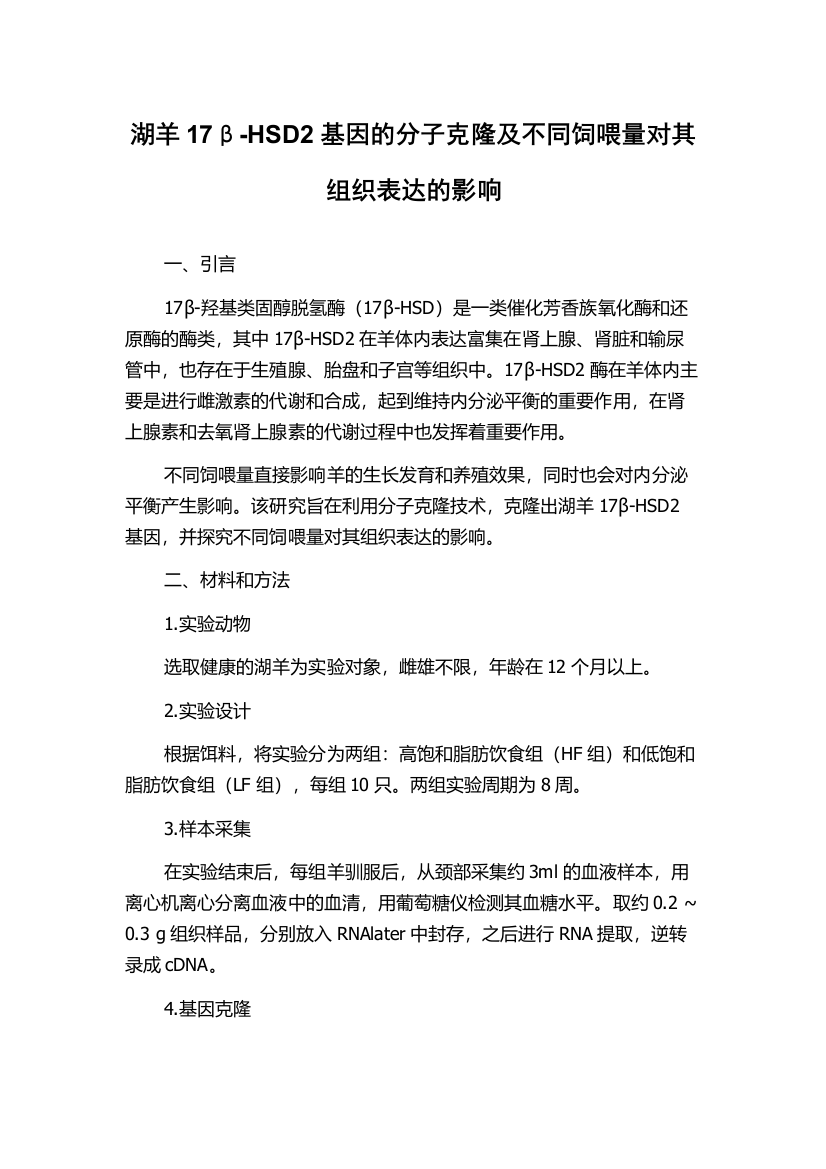 湖羊 17β-HSD2 基因的分子克隆及不同饲喂量对其组织表达的影响

一、引言

17β-羟基类固醇脱氢酶（17β-HSD）是一类催化芳香族氧化酶和还原酶的酶类，其中 17β-HSD2 在羊体内表达富集在肾上腺、肾脏和输尿管中，也存在于生殖腺、胎盘和子宫等组织中。17β-HSD2 酶在羊体内主要是进行雌激素的代谢和合成，起到维持内分泌平衡的重要作用，在肾上腺素和去氧肾上腺素的代谢过程中也发挥着重要作用。

不同饲喂量直接影响羊的生长发育和养殖效果，同时也会对内分泌平衡产生影响。该研究旨在利用分子克隆技术，克隆出湖羊 17β-HSD2 基因，并探究不同饲喂量对其组织表达的影响。

二、材料和方法

1.实验动物

选取健康的湖羊为实验对象，雌雄不限，年龄在 12 个月以上。

2.实验设计

根据饵料，将实验分为两组：高饱和脂肪饮食组（HF 组）和低饱和脂肪饮食组（LF 组），每组 10 只。两组实验周期为 8 周。

3.样本采集

在实验结束后，每组羊驯服后，从颈部采集约 3ml 的血液样本，用离心机离心分离血液中的血清，用葡萄糖仪检测其血糖水平。取约 0.2 ~ 0.3 g 组织样品，分别放入 RNAlater 中封存，之后进行 RNA 提取，逆转录成 cDNA。

4.基因克隆